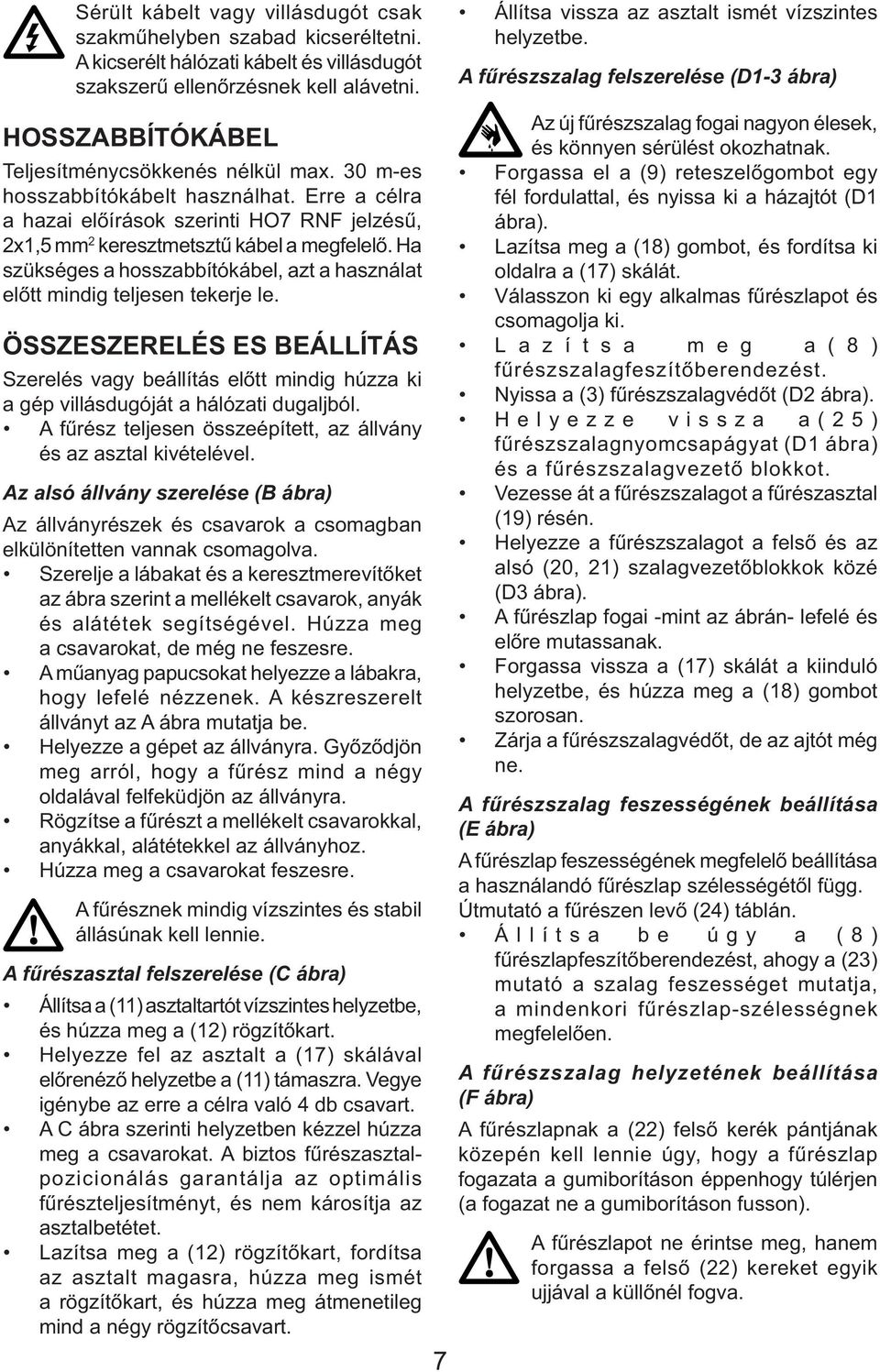 Sérült kábelt vagy villásdugót csak szakműhelyben szabad kicseréltetni. A kicserélt hálózati kábelt és villásdugót szakszerű ellenőrzésnek kell alávetni.

HOSSZABBÍTÓKÁBEL

Teljesítménycsökkenés nélkül max. 30 m-es hosszabbítókábelt használhat. Erre a célra a hazai előírások szerinti HO7 RNF jelzésű, 2x1,5 mm$^2$ keresztmetsztű kábel a megfelelő. Ha szükséges a hosszabbítókábel, azt a használat előtt mindig teljesen tekerje le.

ÖSSZESZERELÉS ES BEÁLLÍTÁS

Szerelés vagy beállítás előtt mindig húzza ki a gép villásdugóját a hálózati dugaljból.
• A fűrész teljesen összeépített, az állvány és az asztal kivételével.

Az alsó állvány szerelése (B ábra)

Az állványrészek és csavarok a csomagban elkülönítetten vannak csomagolva.
• Szerelje a lábakat és a keresztmerevítőket az ábra szerint a mellékelt csavarok, anyák és alátétek segítségével. Húzza meg a csavarokat, de még ne feszesre.
• A műanyag papucsokat helyezze a lábakra, hogy lefelé nézzenek. A készreszerelt állványt az A ábra mutatja be.
• Helyezze a gépet az állványra. Győződjön meg arról, hogy a fűrész mind a négy oldalával felfeküdjön az állványra.
• Rögzítse a fűrészt a mellékelt csavarokkal, anyákkal, alátétekkel az állványhoz.
• Húzza meg a csavarokat feszesre.

A fűrésznek mindig vízszintes és stabil állásúnak kell lennie.

A fűrészasztal felszerelése (C ábra)

• Állítsa a (11) asztaltartót vízszintes helyzetbe, és húzza meg a (12) rögzítőkart.
• Helyezze fel az asztalt a (17) skálával előrenéző helyzetbe a (11) támaszra. Vegye igénybe az erre a célra való 4 db csavart.
• A C ábra szerinti helyzetben kézzel húzza meg a csavarokat. A biztos fűrészasztalpozicionálás garantálja az optimális fűrészteljesítményt, és nem károsítja az asztalbetétet.
• Lazítsa meg a (12) rögzítőkart, fordítsa az asztalt magasra, húzza meg ismét a rögzítőkart, és húzza meg átmenetileg mind a négy rögzítőcsavart.
• Állítsa vissza az asztalt ismét vízszintes helyzetbe.

A fűrészszalag felszerelése (D1-3 ábra)

Az új fűrészszalag fogai nagyon élesek, és könnyen sérülést okozhatnak.
• Forgassa el a (9) reteszelőgombot egy fél fordulattal, és nyissa ki a házajtót (D1 ábra).
• Lazítsa meg a (18) gombot, és fordítsa ki oldalra a (17) skálát.
• Válasszon ki egy alkalmas fűrészlapot és csomagolja ki.
• Lazítsa meg a (8) fűrészszalagfeszítőberendezést.
• Nyissa a (3) fűrészszalagvédőt (D2 ábra).
• Helyezze vissza a (25) fűrészszalagnyomcsapágyat (D1 ábra) és a fűrészszalagvezető blokkot.
• Vezesse át a fűrészszalagot a fűrészasztal (19) résén.
• Helyezze a fűrészszalagot a felső és az alsó (20, 21) szalagvezetőblokkok közé (D3 ábra).
• A fűrészlap fogai -mint az ábrán- lefelé és előre mutassanak.
• Forgassa vissza a (17) skálát a kiinduló helyzetbe, és húzza meg a (18) gombot szorosan.
• Zárja a fűrészszalagvédőt, de az ajtót még ne.

A fűrészszalag feszességének beállítása (E ábra)

A fűrészlap feszességének megfelelő beállítása a használandó fűrészlap szélességétől függ. Útmutató a fűrészen levő (24) táblán.
• Állítsa be úgy a (8) fűrészlapfeszítőberendezést, ahogy a (23) mutató a szalag feszességet mutatja, a mindenkori fűrészlap-szélességnek megfelelően.

A fűrészszalag helyzetének beállítása (F ábra)

A fűrészlapnak a (22) felső kerék pántjának közepén kell lennie úgy, hogy a fűrészlap fogazata a gumiborításon éppenhogy túlérjen (a fogazat ne a gumiborításon fusson).

A fűrészlapot ne érintse meg, hanem forgassa a felső (22) kereket egyik ujjával a küllőnél fogva.

7